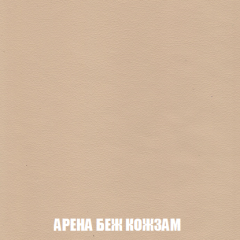 АРЕНА БЕЖ КОЖЗАМ